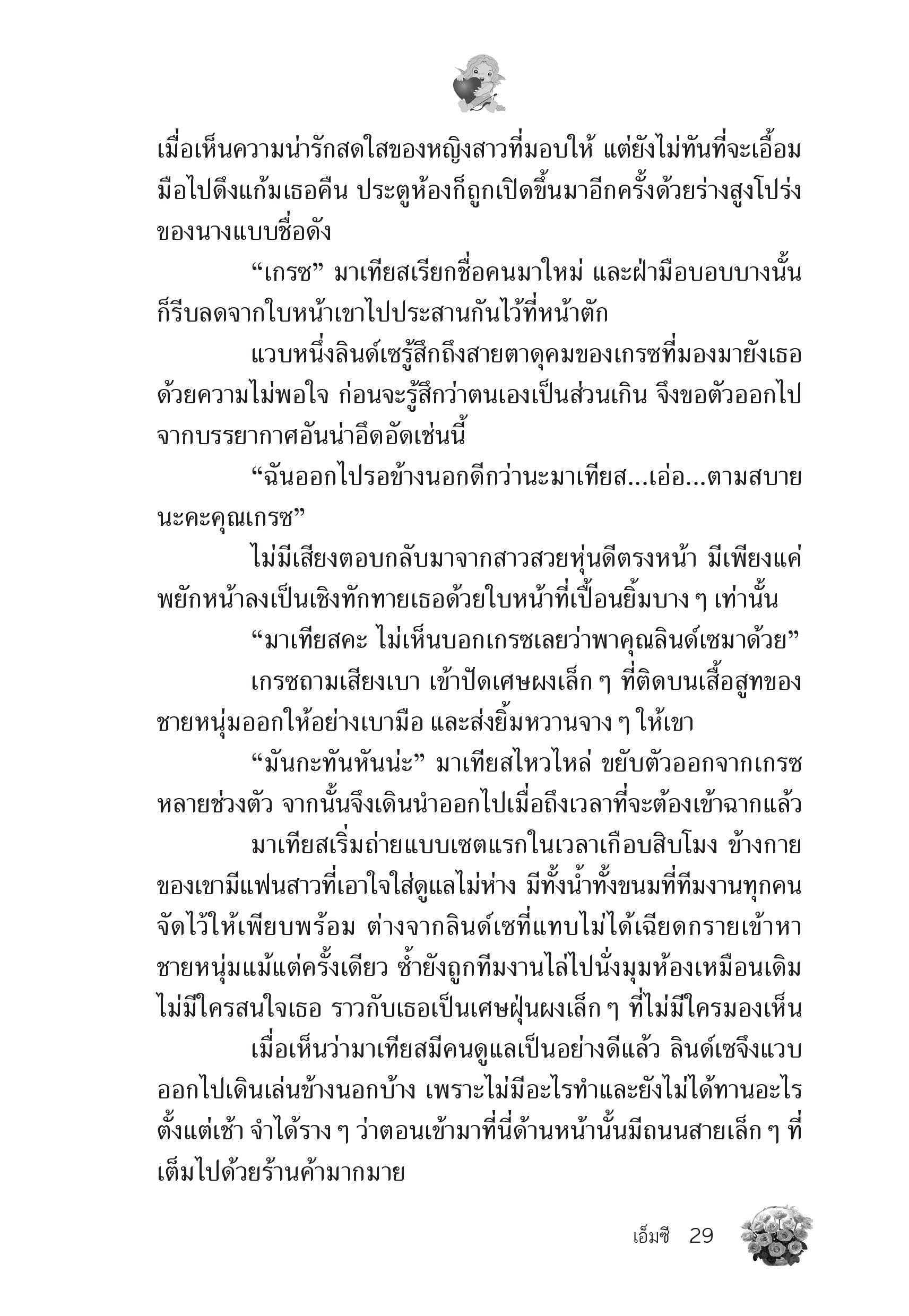 เมื่อเห็นความน่ารักสดใสของหญิงสาวที่มอบให้ แต่ยังไม่ทันที่จะเอื้อมมือไปดึงแก้มเธอคืน ประตูห้องก็ถูกเปิดขึ้นมาอีกครั้งด้วยร่างสูงโปร่งของนางแบบชื่อดัง

“เกรซ” มาเทียสเรียกชื่อคนมาใหม่ และฝ่ามือบอบบางนั้นก็รีบลดจากใบหน้าเขาไปประสานกันไว้ที่หน้าตัก

แวบหนึ่งลินด์เซรู้สึกถึงสายตาดุคมของเกรซที่มองมายังเธอด้วยความไม่พอใจ ก่อนจะรู้สึกว่าตนเองเป็นส่วนเกิน จึงขอตัวออกไปจากบรรยากาศอันน่าอึดอัดเช่นนี้

“ฉันออกไปรอข้างนอกดีกว่านะมาเทียส...เอ่อ...ตามสบายนะคะคุณเกรซ”

ไม่มีเสียงตอบกลับมาจากสาวสวยหุ่นดีตรงหน้า มีเพียงแค่พยักหน้าลงเป็นเชิงทักทายเธอด้วยใบหน้าที่เปื้อนยิ้มบาง ๆ เท่านั้น

“มาเทียสคะ ไม่เห็นบอกเกรซเลยว่าพาคุณลินด์เซมาด้วย”

เกรซถามเสียงเบา เข้าปัดเศษผงเล็ก ๆ ที่ติดบนเสื้อสูทของชายหนุ่มออกให้อย่างเบามือ และส่งยิ้มหวานจาง ๆ ให้เขา

“มันกะทันหันน่ะ” มาเทียสไหวไหล่ ขยับตัวออกจากเกรซหลายช่วงตัว จากนั้นจึงเดินนำออกไปเมื่อถึงเวลาที่จะต้องเข้าฉากแล้ว

มาเทียสเริ่มถ่ายแบบเซตแรกในเวลาเกือบสิบโมง ข้างกายของเขามีแฟนสาวที่เอาใจใส่ดูแลไม่ห่าง มีทั้งน้ำทั้งขนมที่ทีมงานทุกคนจัดไว้ให้เพียบพร้อม ต่างจากลินด์เซที่แทบไม่ได้เฉียดกรายเข้าหาชายหนุ่มแม้แต่ครั้งเดียว ซ้ำยังถูกทีมงานไล่ไปนั่งมุมห้องเหมือนเดิม ไม่มีใครสนใจเธอ ราวกับเธอเป็นเศษฝุ่นผงเล็ก ๆ ที่ไม่มีใครมองเห็น

เมื่อเห็นว่ามาเทียสมีคนดูแลเป็นอย่างดีแล้ว ลินด์เซจึงแวบออกไปเดินเล่นข้างนอกบ้าง เพราะไม่มีอะไรทำและยังไม่ได้ทานอะไรตั้งแต่เช้า จำได้ราง ๆ ว่าตอนเข้ามาที่นี่ด้านหน้านั้นมีถนนสายเล็ก ๆ ที่เต็มไปด้วยร้านค้ามากมาย

เอ็มซี 29